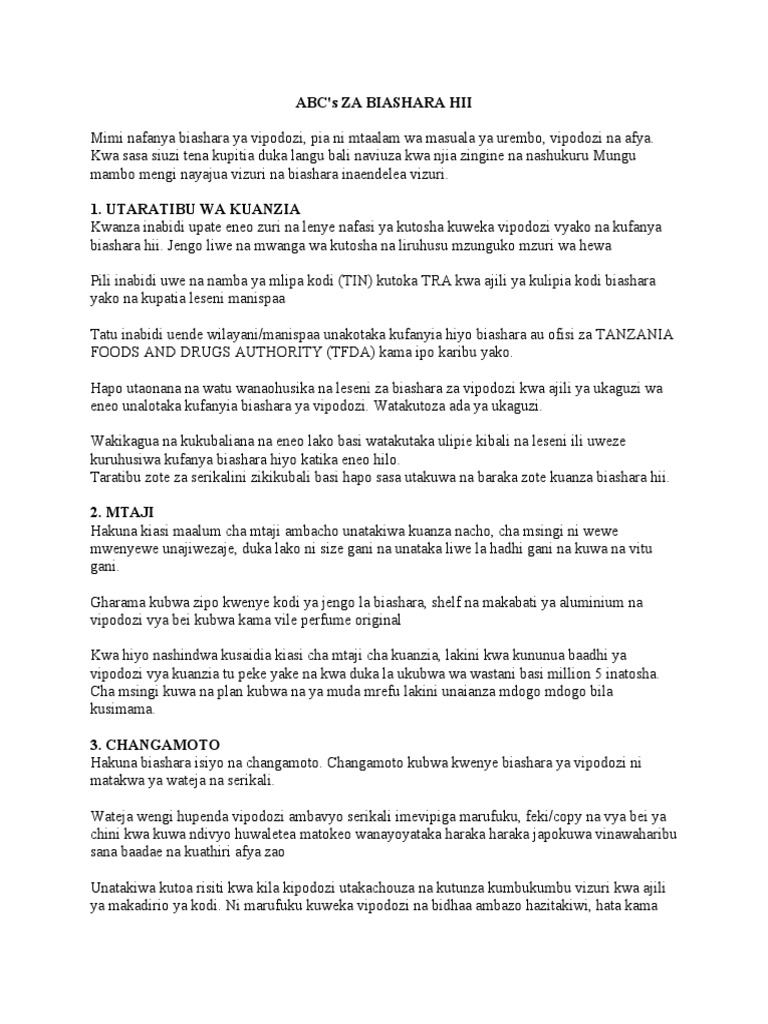 ABC's ZA BIASHARA HII

Mimi nafanya biashara ya vipodozi, pia ni mtaalam wa masuala ya urembo, vipodozi na afya. Kwa sasa siuzi tena kupitia duka langu bali naviuza kwa njia zingine na nashukuru Mungu mambo mengi nayajua vizuri na biashara inaendelea vizuri.

1. UTARATIBU WA KUANZIA
Kwanza inabidi upate eneo zuri na lenye nafasi ya kutosha kuweka vipodozi vyako na kufanya biashara hii. Jengo liwe na mwanga wa kutosha na liruhusu mzunguko mzuri wa hewa

Pili inabidi uwe na namba ya mlipa kodi (TIN) kutoka TRA kwa ajili ya kulipia kodi biashara yako na kupatia leseni manispaa

Tatu inabidi uende wilayani/manispaa unakotaka kufanyia hiyo biashara au ofisi za TANZANIA FOODS AND DRUGS AUTHORITY (TFDA) kama ipo karibu yako.

Hapo utaonana na watu wanaohusika na leseni za biashara za vipodozi kwa ajili ya ukaguzi wa eneo unalotaka kufanyia biashara ya vipodozi. Watakutoza ada ya ukaguzi.

Wakikagua na kukubaliana na eneo lako basi watakutaka ulipie kibali na leseni ili uweze kuruhusiwa kufanya biashara hiyo katika eneo hilo.
Taratibu zote za serikalini zikikubali basi hapo sasa utakuwa na baraka zote kuanza biashara hii.

2. MTAJI
Hakuna kiasi maalum cha mtaji ambacho unatakiwa kuanza nacho, cha msingi ni wewe mwenyewe unajiwezaje, duka lako ni size gani na unataka liwe la hadhi gani na kuwa na vitu gani.

Gharama kubwa zipo kwenye kodi ya jengo la biashara, shelf na makabati ya aluminium na vipodozi vya bei kubwa kama vile perfume original

Kwa hiyo nashindwa kusaidia kiasi cha mtaji cha kuanzia, lakini kwa kununua baadhi ya vipodozi vya kuanzia tu peke yake na kwa duka la ukubwa wa wastani basi million 5 inatosha. Cha msingi kuwa na plan kubwa na ya muda mrefu lakini unaianza mdogo mdogo bila kusimama.

3. CHANGAMOTO
Hakuna biashara isiyo na changamoto. Changamoto kubwa kwenye biashara ya vipodozi ni matakwa ya wateja na serikali.

Wateja wengi hupenda vipodozi ambavyo serikali imevipiga marufuku, feki/copy na vya bei ya chini kwa kuwa ndivyo huwaletea matokeo wanayoyataka haraka haraka japokuwa vinawaharibu sana baadae na kuathiri afya zao

Unatakiwa kutoa risiti kwa kila kipodozi utakachouza na kutunza kumbukumbu vizuri kwa ajili ya makadirio ya kodi. Ni marufuku kuweka vipodozi na bidhaa ambazo hazitakiwi, hata kama